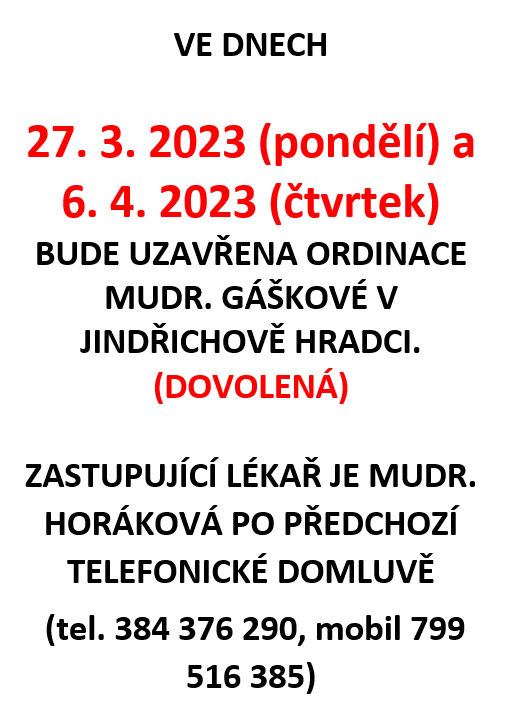 VE DNECH

27. 3. 2023 (pondělí) a 6. 4. 2023 (čtvrtek)

BUDE UZAVŘENA ORDINACE MUDR. GÁŠKOVÉ V JINDŘICHOVĚ HRADCI.

(DOVOLENÁ)

ZASTUPUJÍCÍ LÉKAŘ JE MUDR. HORÁKOVÁ PO PŘEDCHOZÍ TELEFONICKÉ DOMLUVĚ

(tel. 384 376 290, mobil 799 516 385)